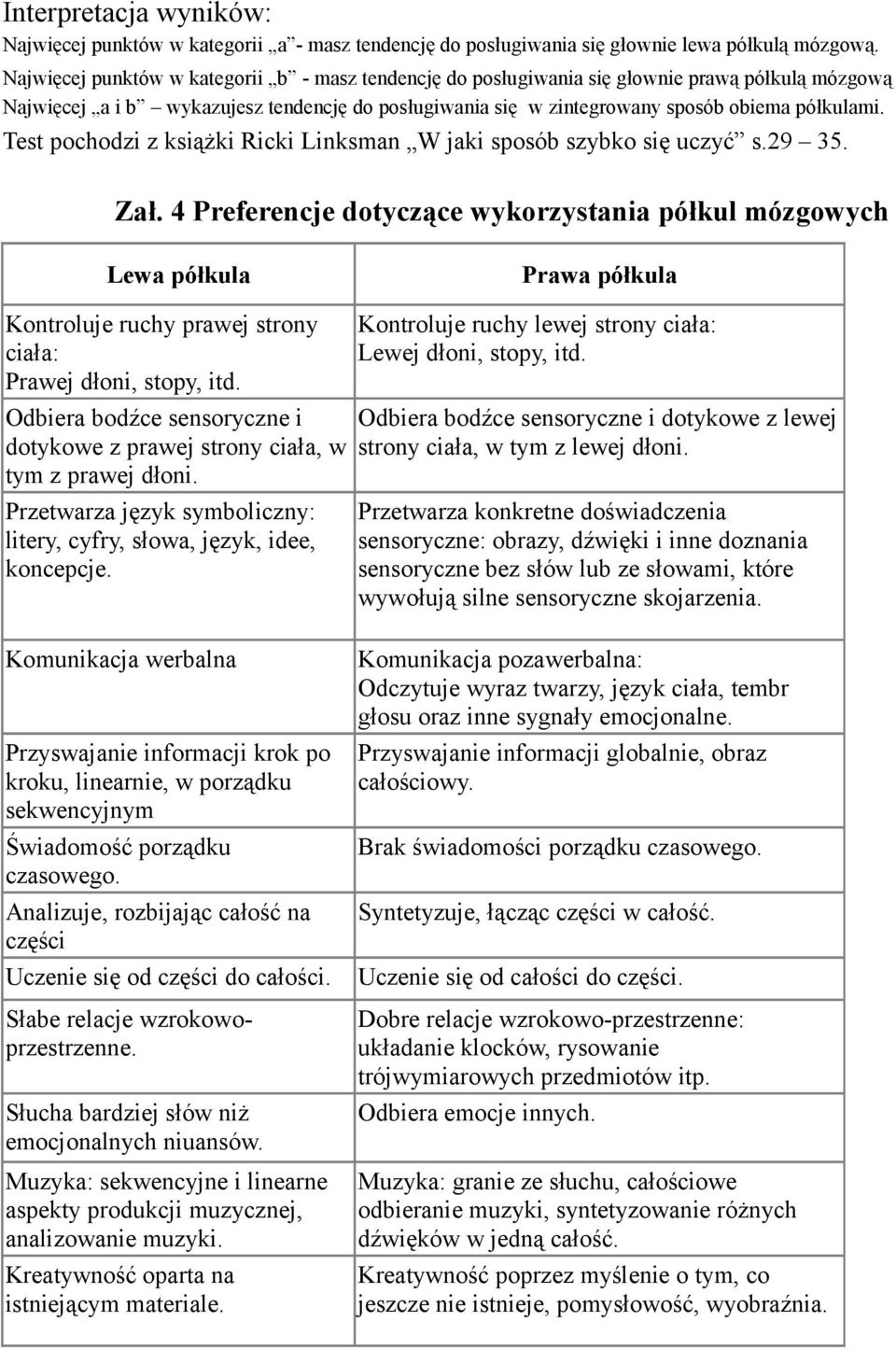 Interpretacja wyników:
Najwięcej punktów w kategorii „a”- masz tendencję do posługiwania się głownie lewa półkulą mózgową.
Najwięcej punktów w kategorii „b” - masz tendencję do posługiwania się głownie prawą półkulą mózgową
Najwięcej „a i b” – wykazujesz tendencję do posługiwania się w zintegrowany sposób obiema półkulami.
Test pochodzi z książki Ricki Linksman „W jaki sposób szybko się uczyć” s.29 – 35.

Zał. 4 Preferencje dotyczące wykorzystania półkul mózgowych

| Lewa półkula | Prawa półkula |
|---|---|
| Kontroluje ruchy prawej strony ciała: Prawej dłoni, stopy, itd. | Kontroluje ruchy lewej strony ciała: Lewej dłoni, stopy, itd. |
| Odbiera bodźce sensoryczne i dotykowe z prawej strony ciała, w tym z prawej dłoni. | Odbiera bodźce sensoryczne i dotykowe z lewej strony ciała, w tym z lewej dłoni. |
| Przetwarza język symboliczny: litery, cyfry, słowa, język, idee, koncepcje. | Przetwarza konkretne doświadczenia sensoryczne: obrazy, dźwięki i inne doznania sensoryczne bez słów lub ze słowami, które wywołują silne sensoryczne skojarzenia. |
| Komunikacja werbalna | Komunikacja pozawerbalna: Odczytuje wyraz twarzy, język ciała, tembr głosu oraz inne sygnały emocjonalne. |
| Przyswajanie informacji krok po kroku, linearnie, w porządku sekwencyjnym | Przyswajanie informacji globalnie, obraz całościowy. |
| Świadomość porządku czasowego. | Brak świadomości porządku czasowego. |
| Analizuje, rozbijając całość na części | Syntetyzuje, łącząc części w całość. |
| Uczenie się od części do całości. | Uczenie się od całości do części. |
| Słabe relacje wzrokowo-przestrzenne. | Dobre relacje wzrokowo-przestrzenne: układanie klocków, rysowanie trójwymiarowych przedmiotów itp. |
| Słucha bardziej słów niż emocjonalnych niuansów. | Odbiera emocje innych. |
| Muzyka: sekwencyjne i linearne aspekty produkcji muzycznej, analizowanie muzyki. | Muzyka: granie ze słuchu, całościowe odbieranie muzyki, syntetyzowanie różnych dźwięków w jedną całość. |
| Kreatywność oparta na istniejącym materiale. | Kreatywność poprzez myślenie o tym, co jeszcze nie istnieje, pomysłowość, wyobraźnia. |